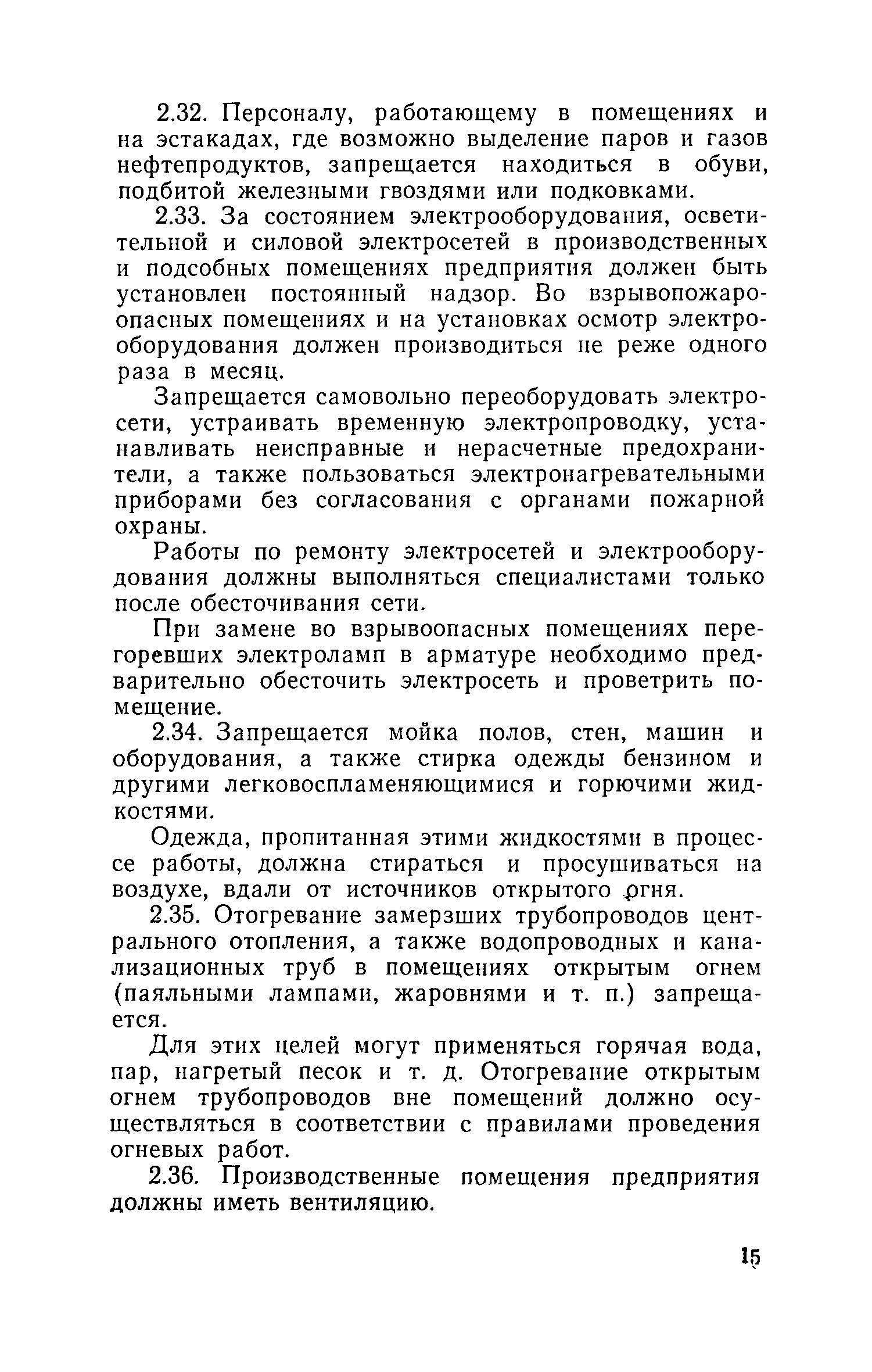 2.32. Персоналу, работающему в помещениях и на эстакадах, где возможно выделение паров и газов нефтепродуктов, запрещается находиться в обуви, подбитой железными гвоздями или подковками.

2.33. За состоянием электрооборудования, осветительной и силовой электросетей в производственных и подсобных помещениях предприятия должен быть установлен постоянный надзор. Во взрывопожароопасных помещениях и на установках осмотр электрооборудования должен производиться не реже одного раза в месяц.

Запрещается самовольно переоборудовать электросети, устраивать временную электропроводку, устанавливать неисправные и нерасчетные предохранители, а также пользоваться электронагревательными приборами без согласования с органами пожарной охраны.

Работы по ремонту электросетей и электрооборудования должны выполняться специалистами только после обесточивания сети.

При замене во взрывоопасных помещениях перегоревших электроламп в арматуре необходимо предварительно обесточить электросеть и проветрить помещение.

2.34. Запрещается мойка полов, стен, машин и оборудования, а также стирка одежды бензином и другими легковоспламеняющимися и горючими жидкостями.

Одежда, пропитанная этими жидкостями в процессе работы, должна стираться и просушиваться на воздухе, вдали от источников открытого огня.

2.35. Отогревание замерзших трубопроводов центрального отопления, а также водопроводных и канализационных труб в помещениях открытым огнем (паяльными лампами, жаровнями и т. п.) запрещается.

Для этих целей могут применяться горячая вода, пар, нагретый песок и т. д. Отогревание открытым огнем трубопроводов вне помещений должно осуществляться в соответствии с правилами проведения огневых работ.

2.36. Производственные помещения предприятия должны иметь вентиляцию.

15